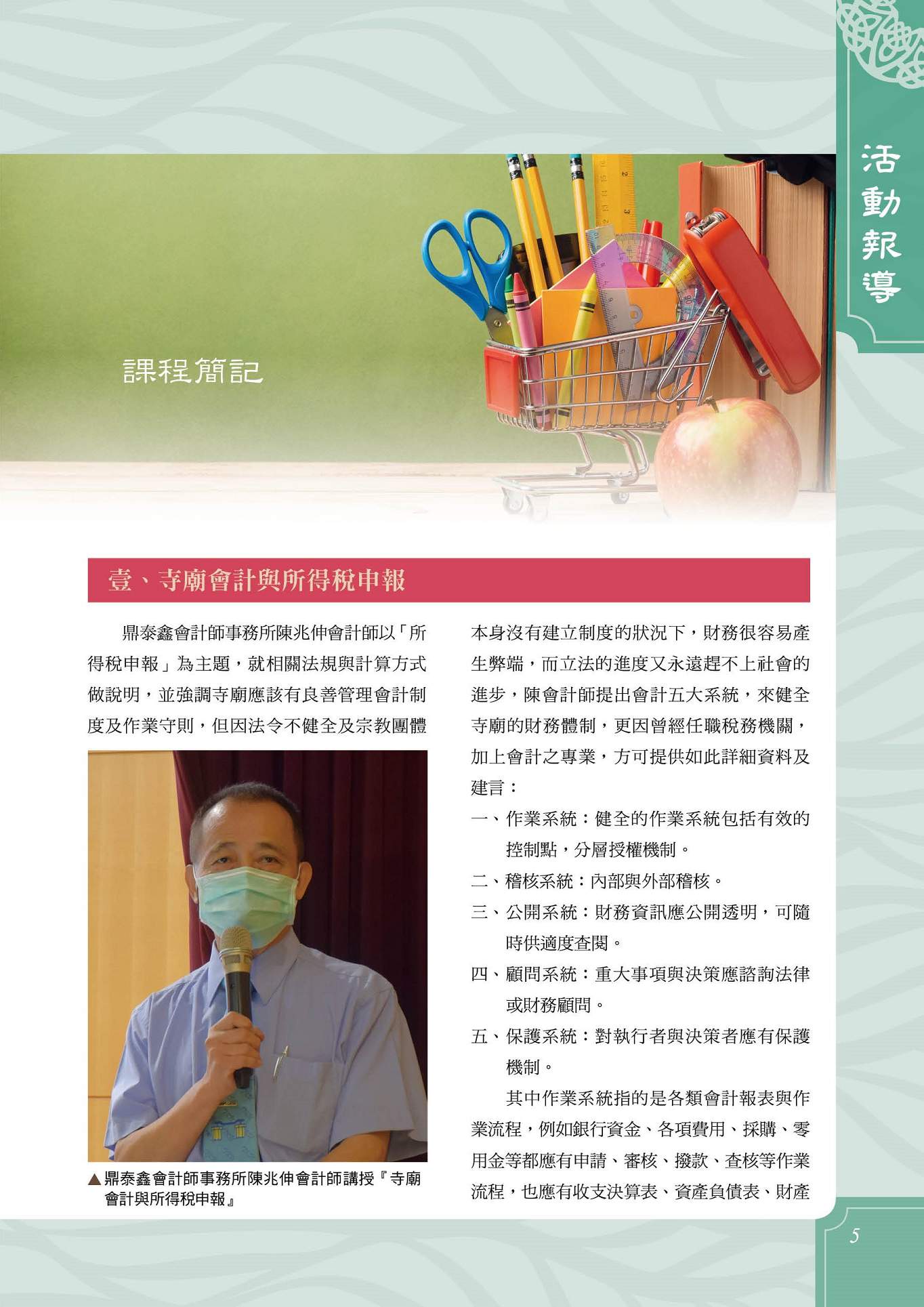 活動報導

課程簡記

壹、寺廟會計與所得稅申報

鼎泰鑫會計師事務所陳兆伸會計師以「所得稅申報」為主題，就相關法規與計算方式做說明，並強調寺廟應該有良善管理會計制度及作業守則，但因法令不健全及宗教團體

▲鼎泰鑫會計師事務所陳兆伸會計師講授『寺廟會計與所得稅申報』

本身沒有建立制度的狀況下，財務很容易產生弊端，而立法的進度又永遠趕不上社會的進步，陳會計師提出會計五大系統，來健全寺廟的財務體制，更因曾經任職稅務機關，加上會計之專業，方可提供如此詳細資料及建言：

一、作業系統：健全的作業系統包括有效的控制點，分層授權機制。

二、稽核系統：內部與外部稽核。

三、公開系統：財務資訊應公開透明，可隨時供適度查閱。

四、顧問系統：重大事項與決策應諮詢法律或財務顧問。

五、保護系統：對執行者與決策者應有保護機制。

其中作業系統指的是各類會計報表與作業流程，例如銀行資金、各項費用、採購、零用金等都應有申請、審核、撥款、查核等作業流程，也應有收支決算表、資產負債表、財產

5